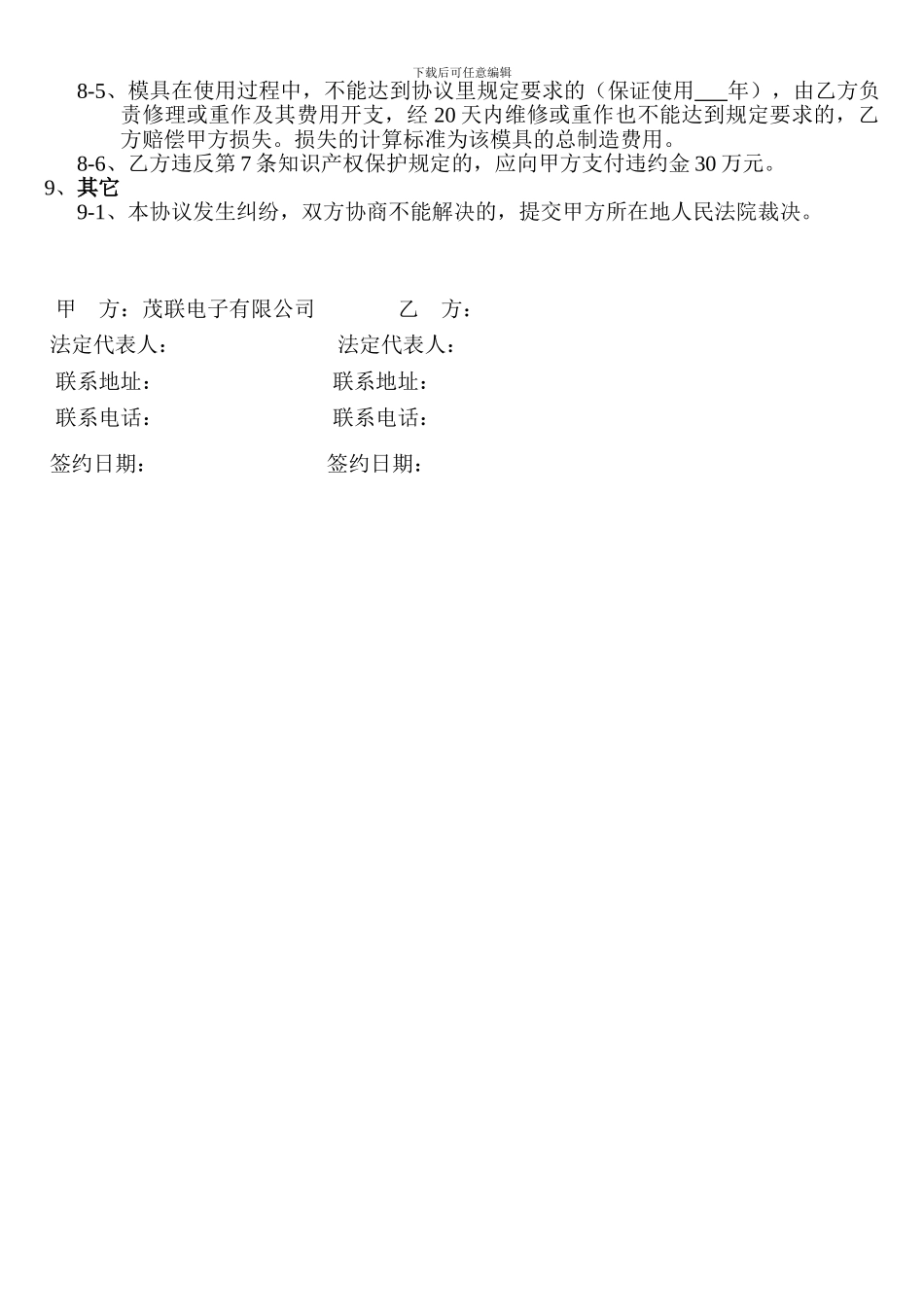 下载后可任意编辑

8-5、模具在使用过程中，不能达到协议里规定要求的（保证使用___年），由乙方负责修理或重作及其费用开支，经 20 天内维修或重作也不能达到规定要求的，乙方赔偿甲方损失。损失的计算标准为该模具的总制造费用。

8-6、乙方违反第 7 条知识产权保护规定的，应向甲方支付违约金 30 万元。

9、其它

9-1、本协议发生纠纷，双方协商不能解决的，提交甲方所在地人民法院裁决。

甲　方：茂联电子有限公司

法定代表人：

联系地址：

联系电话：

签约日期：

乙　方：

法定代表人：

联系地址：

联系电话：

签约日期：